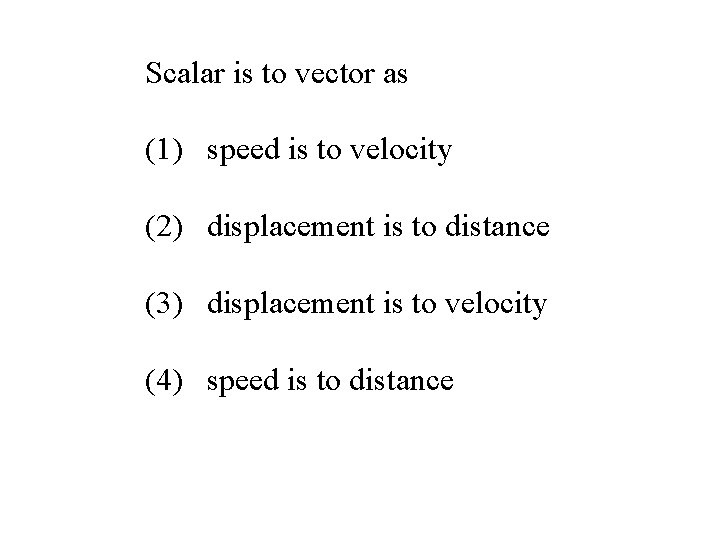 Scalar is to vector as

(1) speed is to velocity

(2) displacement is to distance

(3) displacement is to velocity

(4) speed is to distance